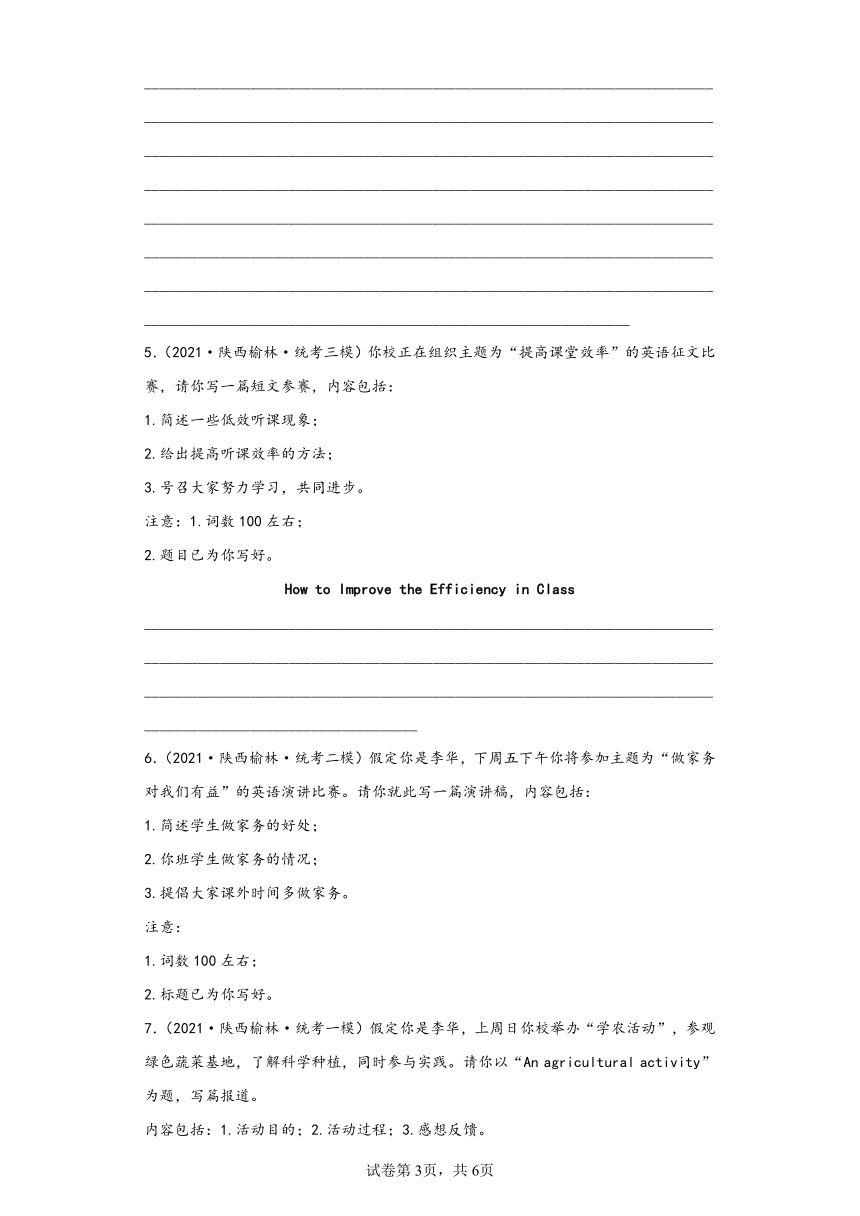 5.（2021·陕西榆林·统考三模）你校正在组织主题为“提高课堂效率”的英语征文比赛，请你写一篇短文参赛，内容包括：

1.简述一些低效听课现象；

2.给出提高听课效率的方法；

3.号召大家努力学习，共同进步。

注意：1.词数100左右；

2.题目已为你写好。

How to Improve the Efficiency in Class

6.（2021·陕西榆林·统考二模）假定你是李华，下周五下午你将参加主题为“做家务对我们有益”的英语演讲比赛。请你就此写一篇演讲稿，内容包括：

1.简述学生做家务的好处；

2.你班学生做家务的情况；

3.提倡大家课外时间多做家务。

注意：

1.词数100左右；

2.标题已为你写好。

7.（2021·陕西榆林·统考一模）假定你是李华，上周日你校举办“学农活动”，参观绿色蔬菜基地，了解科学种植，同时参与实践。请你以“An agricultural activity”为题，写篇报道。

内容包括：1.活动目的；2.活动过程；3.感想反馈。

试卷第3页，共6页